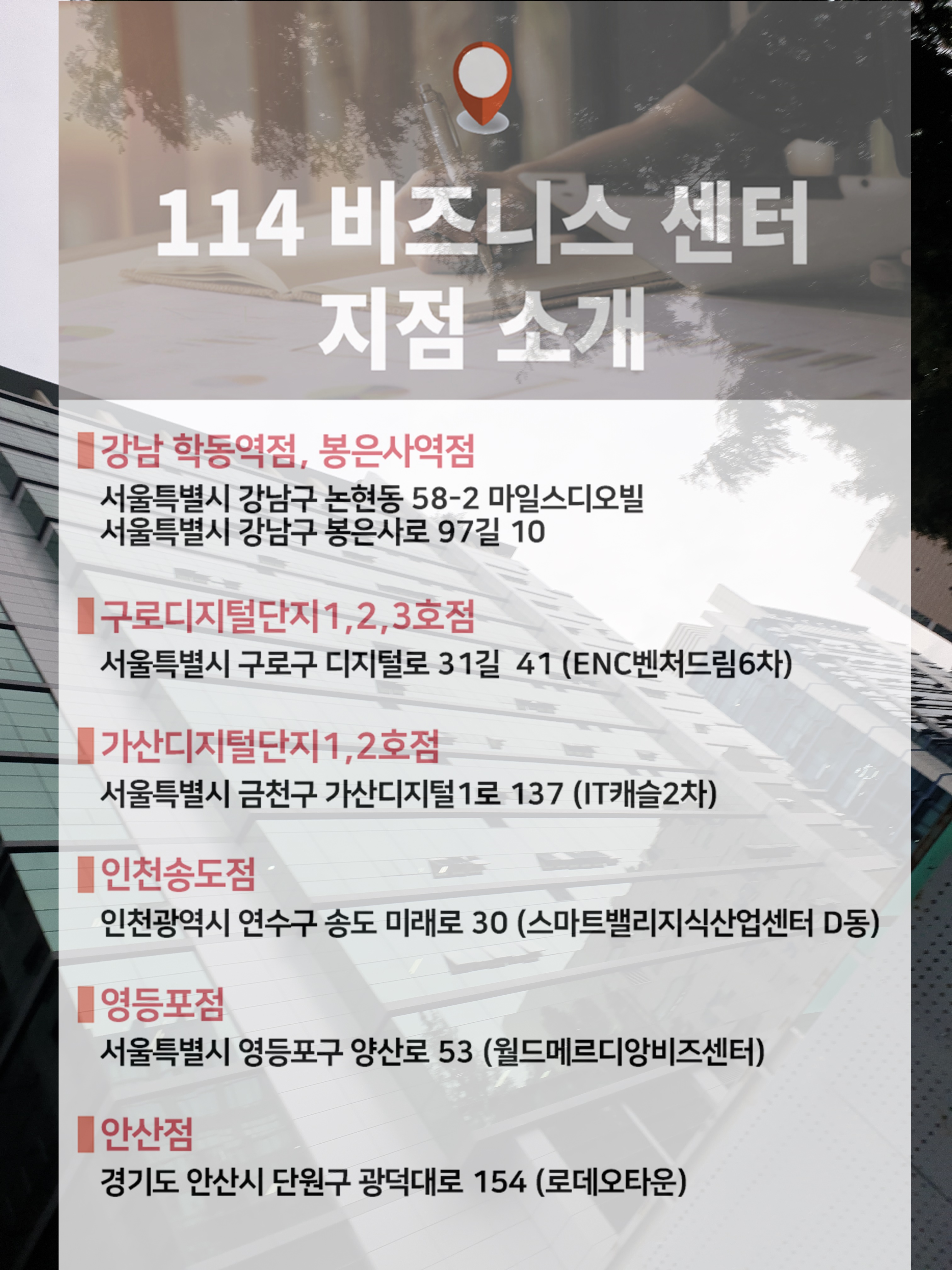 114 비즈니스 센터 지점 소개

강남 학동역점, 봉은사역점

서울특별시 강남구 논현동 58-2 마일스디오빌
서울특별시 강남구 봉은사로 97길 10

구로디지털단지1,2,3호점

서울특별시 구로구 디지털로 31길 41 (ENC벤처드림6차)

가산디지털단지1,2호점

서울특별시 금천구 가산디지털1로 137 (IT캐슬2차)

인천송도점

인천광역시 연수구 송도 미래로 30 (스마트밸리지식산업센터 D동)

영등포점

서울특별시 영등포구 양산로 53 (월드메르디앙비즈센터)

안산점

경기도 안산시 단원구 광덕대로 154 (로데오타운)